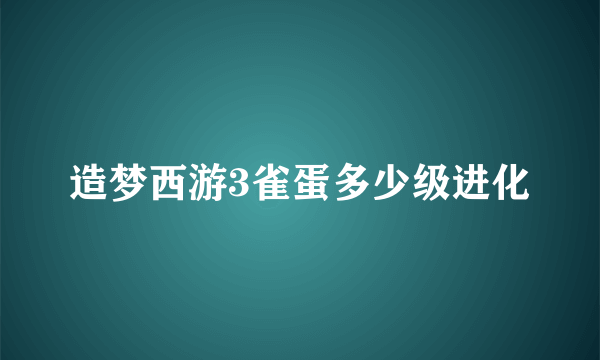 造梦西游3雀蛋多少级进化